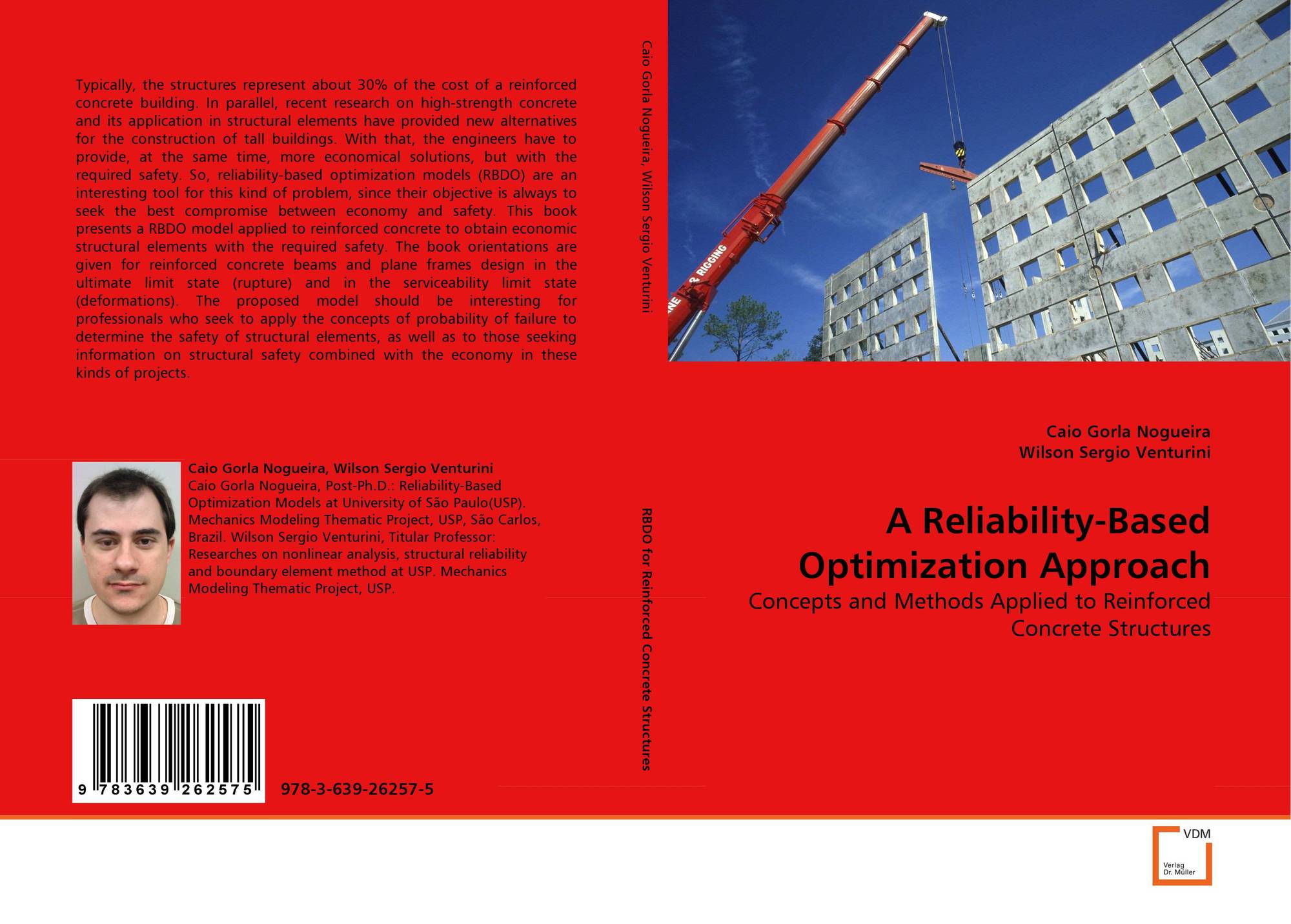 Typically, the structures represent about 30% of the cost of a reinforced concrete building. In parallel, recent research on high-strength concrete and its application in structural elements have provided new alternatives for the construction of tall buildings. With that, the engineers have to provide, at the same time, more economical solutions, but with the required safety. So, reliability-based optimization models (RBDO) are an interesting tool for this kind of problem, since their objective is always to seek the best compromise between economy and safety. This book presents a RBDO model applied to reinforced concrete to obtain economic structural elements with the required safety. The book orientations are given for reinforced concrete beams and plane frames design in the ultimate limit state (rupture) and in the serviceability limit state (deformations). The proposed model should be interesting for professionals who seek to apply the concepts of probability of failure to determine the safety of structural elements, as well as to those seeking information on structural safety combined with the economy in these kinds of projects.

Caio Gorla Nogueira, Wilson Sergio Venturini

Caio Gorla Nogueira, Post-Ph.D.: Reliability-Based Optimization Models at University of São Paulo(USP). Mechanics Modeling Thematic Project, USP, São Carlos, Brazil. Wilson Sergio Venturini, Titular Professor: Researches on nonlinear analysis, structural reliability and boundary element method at USP. Mechanics Modeling Thematic Project, USP.

9 783639 262575

978-3-639-26257-5

Caio Gorla Nogueira, Wilson Sergio Venturini

RBDO for Reinforced Concrete Structures

Caio Gorla Nogueira
Wilson Sergio Venturini

A Reliability-Based Optimization Approach

Concepts and Methods Applied to Reinforced Concrete Structures

VDM
Verlag
Dr. Müller